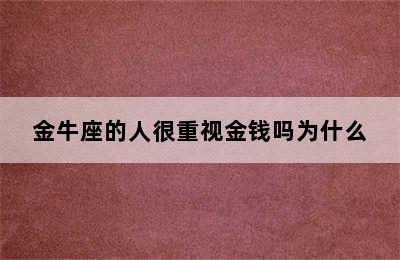 金牛座的人很重视金钱吗为什么